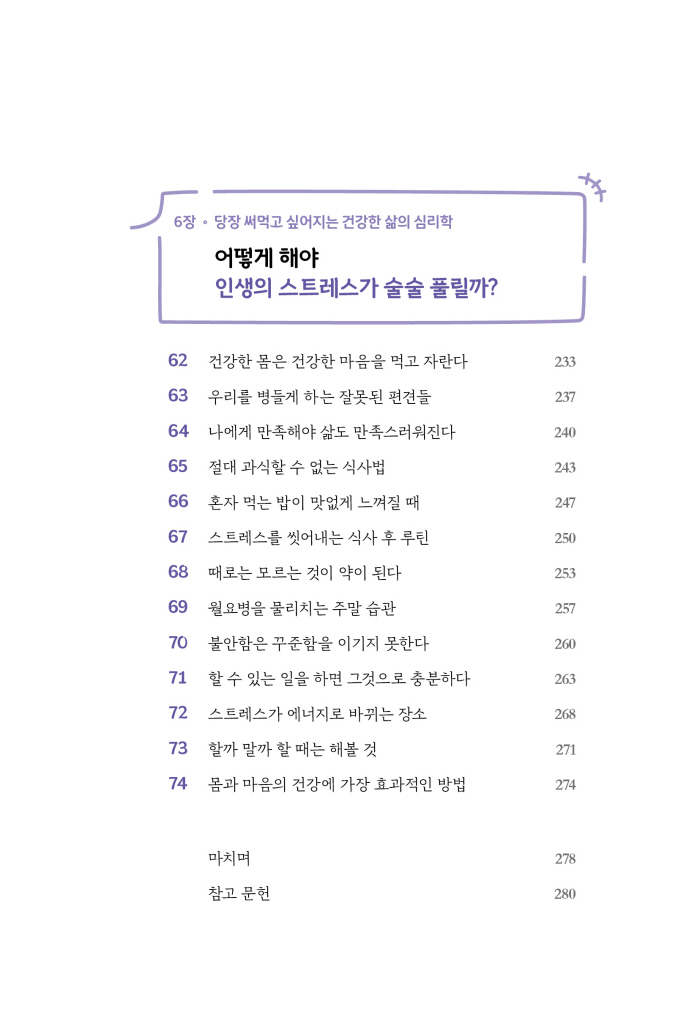 6장 ◦ 당장 써먹고 싶어지는 건강한 삶의 심리학

어떻게 해야
인생의 스트레스가 술술 풀릴까?

62 건강한 몸은 건강한 마음을 먹고 자란다 233
63 우리를 병들게 하는 잘못된 편견들 237
64 나에게 만족해야 삶도 만족스러워진다 240
65 절대 과식할 수 없는 식사법 243
66 혼자 먹는 밥이 맛없게 느껴질 때 247
67 스트레스를 씻어내는 식사 후 루틴 250
68 때로는 모르는 것이 약이 된다 253
69 월요병을 물리치는 주말 습관 257
70 불안함은 꾸준함을 이기지 못한다 260
71 할 수 있는 일을 하면 그것으로 충분하다 263
72 스트레스가 에너지로 바뀌는 장소 268
73 할까 말까 할 때는 해볼 것 271
74 몸과 마음의 건강에 가장 효과적인 방법 274

마치며 278
참고 문헌 280